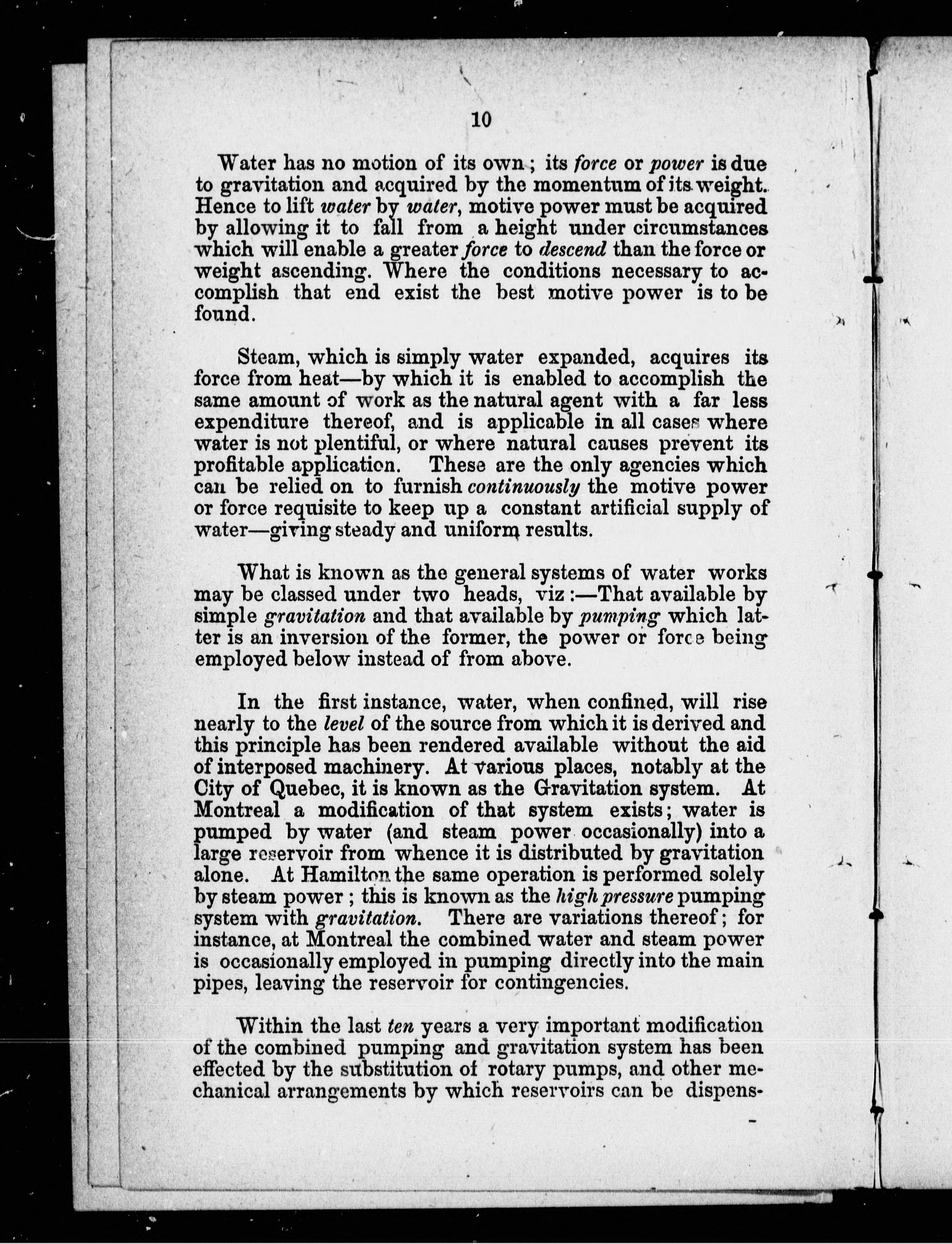 10

Water has no motion of its own; its force or power is due to gravitation and acquired by the momentum of its weight. Hence to lift water by water, motive power must be acquired by allowing it to fall from a height under circumstances which will enable a greater force to descend than the force or weight ascending. Where the conditions necessary to accomplish that end exist the best motive power is to be found.

Steam, which is simply water expanded, acquires its force from heat—by which it is enabled to accomplish the same amount of work as the natural agent with a far less expenditure thereof, and is applicable in all cases where water is not plentiful, or where natural causes prevent its profitable application. These are the only agencies which can be relied on to furnish continuously the motive power or force requisite to keep up a constant artificial supply of water—giving steady and uniform results.

What is known as the general systems of water works may be classed under two heads, viz:—That available by simple gravitation and that available by pumping which latter is an inversion of the former, the power or force being employed below instead of from above.

In the first instance, water, when confined, will rise nearly to the level of the source from which it is derived and this principle has been rendered available without the aid of interposed machinery. At various places, notably at the City of Quebec, it is known as the Gravitation system. At Montreal a modification of that system exists; water is pumped by water (and steam power occasionally) into a large reservoir from whence it is distributed by gravitation alone. At Hamilton the same operation is performed solely by steam power; this is known as the high pressure pumping system with gravitation. There are variations thereof; for instance, at Montreal the combined water and steam power is occasionally employed in pumping directly into the main pipes, leaving the reservoir for contingencies.

Within the last ten years a very important modification of the combined pumping and gravitation system has been effected by the substitution of rotary pumps, and other mechanical arrangements by which reservoirs can be dispens-